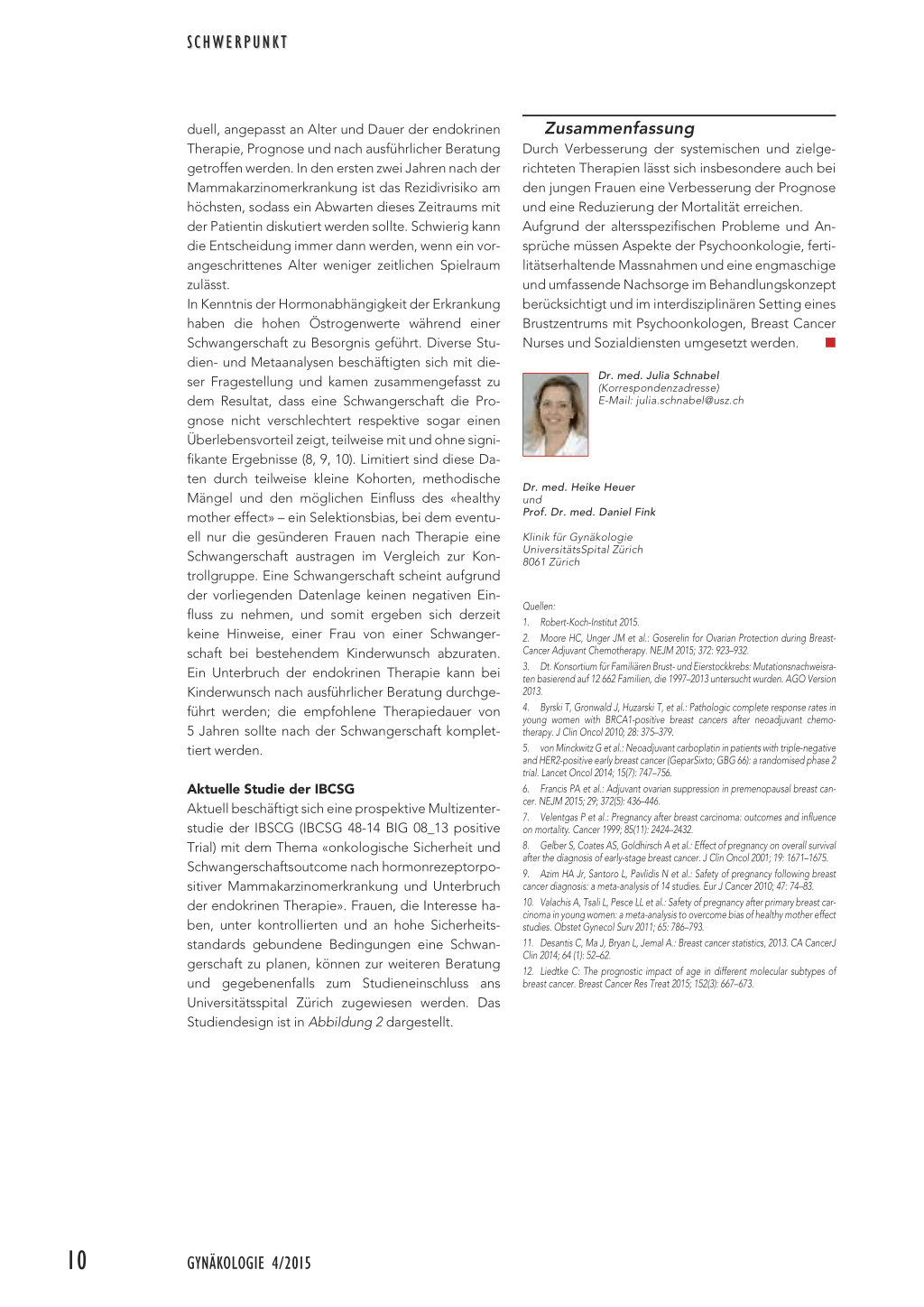 SCHWERPUNKT

duell, angepasst an Alter und Dauer der endokrinen Therapie, Prognose und nach ausführlicher Beratung getroffen werden. In den ersten zwei Jahren nach der Mammakarzinomerkrankung ist das Rezidivrisiko am höchsten, sodass ein Abwarten dieses Zeitraums mit der Patientin diskutiert werden sollte. Schwierig kann die Entscheidung immer dann werden, wenn ein vorangeschrittenes Alter weniger zeitlichen Spielraum zulässt.

In Kenntnis der Hormonabhängigkeit der Erkrankung haben die hohen Östrogenwerte während einer Schwangerschaft zu Besorgnis geführt. Diverse Studien- und Metaanalysen beschäftigten sich mit dieser Fragestellung und kamen zusammengefasst zu dem Resultat, dass eine Schwangerschaft die Prognose nicht verschlechtert respektive sogar einen Überlebensvorteil zeigt, teilweise mit und ohne signifikante Ergebnisse (8, 9, 10). Limitiert sind diese Daten durch teilweise kleine Kohorten, methodische Mängel und den möglichen Einfluss des «healthy mother effect» – ein Selektionsbias, bei dem eventuell nur die gesünderen Frauen nach Therapie eine Schwangerschaft austragen im Vergleich zur Kontrollgruppe. Eine Schwangerschaft scheint aufgrund der vorliegenden Datenlage keinen negativen Einfluss zu nehmen, und somit ergeben sich derzeit keine Hinweise, einer Frau von einer Schwangerschaft bei bestehendem Kinderwunsch abzuraten. Ein Unterbruch der endokrinen Therapie kann bei Kinderwunsch nach ausführlicher Beratung durchgeführt werden; die empfohlene Therapiedauer von 5 Jahren sollte nach der Schwangerschaft komplettiert werden.

Aktuelle Studie der IBCSG
Aktuell beschäftigt sich eine prospektive Multizenterstudie der IBSCG (IBCSG 48-14 BIG 08_13 positive Trial) mit dem Thema «onkologische Sicherheit und Schwangerschaftsoutcome nach hormonrezeptorpositiver Mammakarzinomerkrankung und Unterbruch der endokrinen Therapie». Frauen, die Interesse haben, unter kontrollierten und an hohe Sicherheitsstandards gebundene Bedingungen eine Schwangerschaft zu planen, können zur weiteren Beratung und gegebenenfalls zum Studieneinschluss ans Universitätsspital Zürich zugewiesen werden. Das Studiendesign ist in Abbildung 2 dargestellt.

Zusammenfassung
Durch Verbesserung der systemischen und zielgerichteten Therapien lässt sich insbesondere auch bei den jungen Frauen eine Verbesserung der Prognose und eine Reduzierung der Mortalität erreichen. Aufgrund der altersspezifischen Probleme und Ansprüche müssen Aspekte der Psychoonkologie, fertilitätserhaltende Massnahmen und eine engmaschige und umfassende Nachsorge im Behandlungskonzept berücksichtigt und im interdisziplinären Setting eines Brustzentrums mit Psychoonkologen, Breast Cancer Nurses und Sozialdiensten umgesetzt werden.

Dr. med. Julia Schnabel
(Korrespondenzadresse)
E-Mail: julia.schnabel@usz.ch

Dr. med. Heike Heuer
und
Prof. Dr. med. Daniel Fink

Klinik für Gynäkologie
UniversitätsSpital Zürich
8061 Zürich

Quellen:
1. Robert-Koch-Institut 2015.
2. Moore HC, Unger JM et al.: Goserelin for Ovarian Protection during Breast-Cancer Adjuvant Chemotherapy. NEJM 2015; 372: 923–932.
3. Dt. Konsortium für Familiären Brust- und Eierstockkrebs: Mutationsnachweisraten basierend auf 12 662 Familien, die 1997–2013 untersucht wurden. AGO Version 2013.
4. Byrski T, Gronwald J, Huzarski T, et al.: Pathologic complete response rates in young women with BRCA1-positive breast cancers after neoadjuvant chemotherapy. J Clin Oncol 2010; 28: 375–379.
5. von Minckwitz G et al.: Neoadjuvant carboplatin in patients with triple-negative and HER2-positive early breast cancer (GeparSixto; GBG 66): a randomised phase 2 trial. Lancet Oncol 2014; 15(7): 747–756.
6. Francis PA et al.: Adjuvant ovarian suppression in premenopausal breast cancer. NEJM 2015; 29; 372(5): 436–446.
7. Velentgas P et al.: Pregnancy after breast carcinoma: outcomes and influence on mortality. Cancer 1999; 85(11): 2424–2432.
8. Gelber S, Coates AS, Goldhirsch A et al.: Effect of pregnancy on overall survival after the diagnosis of early-stage breast cancer. J Clin Oncol 2001; 19: 1671–1675.
9. Azim HA Jr, Santoro L, Pavlidis N et al.: Safety of pregnancy following breast cancer diagnosis: a meta-analysis of 14 studies. Eur J Cancer 2010; 47: 74–83.
10. Valachis A, Tsali L, Pesce LL et al.: Safety of pregnancy after primary breast carcinoma in young women: a meta-analysis to overcome bias of healthy mother effect studies. Obstet Gynecol Surv 2011; 65: 786–793.
11. Desantis C, Ma J, Bryan L, Jemal A.: Breast cancer statistics, 2013. CA CancerJ Clin 2014; 64 (1): 52–62.
12. Liedtke C: The prognostic impact of age in different molecular subtypes of breast cancer. Breast Cancer Res Treat 2015; 152(3): 667–673.

10 GYNÄKOLOGIE 4/2015